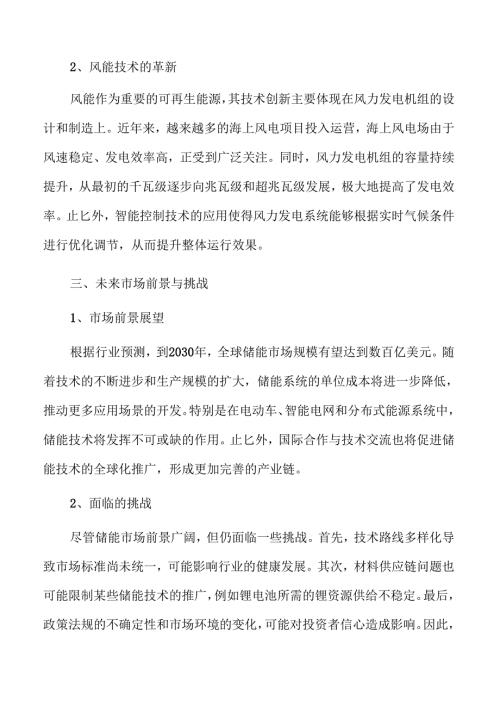 2、风能技术的革新

风能作为重要的可再生能源，其技术创新主要体现在风力发电机组的设计和制造上。近年来，越来越多的海上风电项目投入运营，海上风电场由于风速稳定、发电效率高，正受到广泛关注。同时，风力发电机组的容量持续提升，从最初的千瓦级逐步向兆瓦级和超兆瓦级发展，极大地提高了发电效率。止匕外，智能控制技术的应用使得风力发电系统能够根据实时气候条件进行优化调节，从而提升整体运行效果。

三、未来市场前景与挑战

1、市场前景展望

根据行业预测，到2030年，全球储能市场规模有望达到数百亿美元。随着技术的不断进步和生产规模的扩大，储能系统的单位成本将进一步降低，推动更多应用场景的开发。特别是在电动车、智能电网和分布式能源系统中，储能技术将发挥不可或缺的作用。止匕外，国际合作与技术交流也将促进储能技术的全球化推广，形成更加完善的产业链。

2、面临的挑战

尽管储能市场前景广阔，但仍面临一些挑战。首先，技术路线多样化导致市场标准尚未统一，可能影响行业的健康发展。其次，材料供应链问题也可能限制某些储能技术的推广，例如锂电池所需的锂资源供给不稳定。最后，政策法规的不确定性和市场环境的变化，可能对投资者信心造成影响。因此，